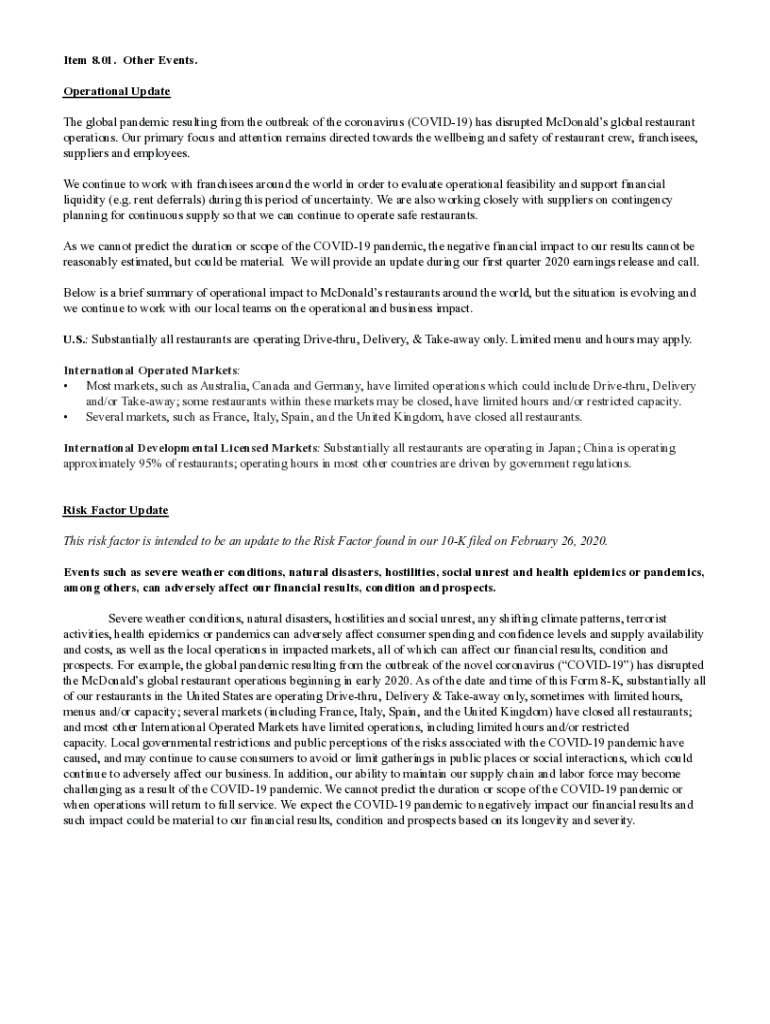 Item 8.01. Other Events.

Operational Update

The global pandemic resulting from the outbreak of the coronavirus (COVID-19) has disrupted McDonald's global restaurant operations. Our primary focus and attention remains directed towards the wellbeing and safety of restaurant crew, franchisees, suppliers and employees.

We continue to work with franchisees around the world in order to evaluate operational feasibility and support financial liquidity (e.g. rent deferrals) during this period of uncertainty. We are also working closely with suppliers on contingency planning for continuous supply so that we can continue to operate safe restaurants.

As we cannot predict the duration or scope of the COVID-19 pandemic, the negative financial impact to our results cannot be reasonably estimated, but could be material. We will provide an update during our first quarter 2020 earnings release and call.

Below is a brief summary of operational impact to McDonald's restaurants around the world, but the situation is evolving and we continue to work with our local teams on the operational and business impact.

U.S.: Substantially all restaurants are operating Drive-thru, Delivery, & Take-away only. Limited menu and hours may apply.

International Operated Markets:
• Most markets, such as Australia, Canada and Germany, have limited operations which could include Drive-thru, Delivery and/or Take-away; some restaurants within these markets may be closed, have limited hours and/or restricted capacity.
• Several markets, such as France, Italy, Spain, and the United Kingdom, have closed all restaurants.

International Developmental Licensed Markets: Substantially all restaurants are operating in Japan; China is operating approximately 95% of restaurants; operating hours in most other countries are driven by government regulations.

Risk Factor Update

This risk factor is intended to be an update to the Risk Factor found in our 10-K filed on February 26, 2020.

Events such as severe weather conditions, natural disasters, hostilities, social unrest and health epidemics or pandemics, among others, can adversely affect our financial results, condition and prospects.

Severe weather conditions, natural disasters, hostilities and social unrest, any shifting climate patterns, terrorist activities, health epidemics or pandemics can adversely affect consumer spending and confidence levels and supply availability and costs, as well as the local operations in impacted markets, all of which can affect our financial results, condition and prospects. For example, the global pandemic resulting from the outbreak of the novel coronavirus ("COVID-19") has disrupted the McDonald's global restaurant operations beginning in early 2020. As of the date and time of this Form 8-K, substantially all of our restaurants in the United States are operating Drive-thru, Delivery & Take-away only, sometimes with limited hours, menus and/or capacity; several markets (including France, Italy, Spain, and the United Kingdom) have closed all restaurants; and most other International Operated Markets have limited operations, including limited hours and/or restricted capacity. Local governmental restrictions and public perceptions of the risks associated with the COVID-19 pandemic have caused, and may continue to cause consumers to avoid or limit gatherings in public places or social interactions, which could continue to adversely affect our business. In addition, our ability to maintain our supply chain and labor force may become challenging as a result of the COVID-19 pandemic. We cannot predict the duration or scope of the COVID-19 pandemic or when operations will return to full service. We expect the COVID-19 pandemic to negatively impact our financial results and such impact could be material to our financial results, condition and prospects based on its longevity and severity.